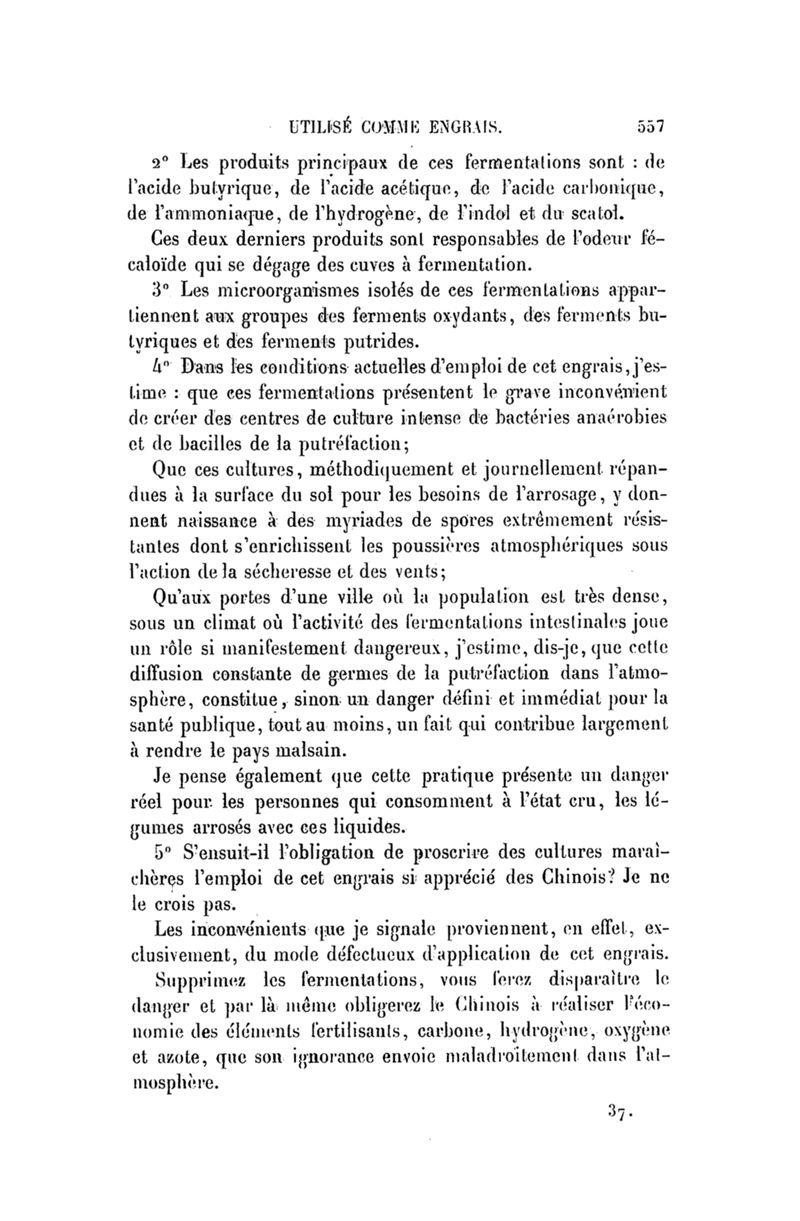 UTILISÉ COMME ENGRAIS. 557

2° Les produits principaux de ces fermentations sont : de l'acide butyrique, de l'acide acétique, de l'acide carbonique, de l'ammoniaque, de l'hydrogène, de l'indol et du scatol.

Ces deux derniers produits sont responsables de l'odeur fécaloïde qui se dégage des cuves à fermentation.

3° Les microorganismes isolés de ces fermentations appartiennent aux groupes des ferments oxydants, des ferments butyriques et des ferments putrides.

4° Dans les conditions actuelles d'emploi de cet engrais, j'estime : que ces fermentations présentent le grave inconvénient de créer des centres de culture intense de bactéries anaérobies et de bacilles de la putréfaction;

Que ces cultures, méthodiquement et journellement répandues à la surface du sol pour les besoins de l'arrosage, y donnent naissance à des myriades de spores extrêmement résistantes dont s'enrichissent les poussières atmosphériques sous l'action de la sécheresse et des vents;

Qu'aux portes d'une ville où la population est très dense, sous un climat où l'activité des fermentations intestinales joue un rôle si manifestement dangereux, j'estime, dis-je, que cette diffusion constante de germes de la putréfaction dans l'atmosphère, constitue, sinon un danger défini et immédiat pour la santé publique, tout au moins, un fait qui contribue largement à rendre le pays malsain.

Je pense également que cette pratique présente un danger réel pour les personnes qui consomment à l'état cru, les légumes arrosés avec ces liquides.

5° S'ensuit-il l'obligation de proscrire des cultures maraîchères l'emploi de cet engrais si apprécié des Chinois? Je ne le crois pas.

Les inconvénients que je signale proviennent, en effet, exclusivement, du mode défectueux d'application de cet engrais.

Supprimez les fermentations, vous ferez disparaître le danger et par là même obligerez le Chinois à réaliser l'économie des éléments fertilisants, carbone, hydrogène, oxygène et azote, que son ignorance envoie maladroitement dans l'atmosphère.

37.